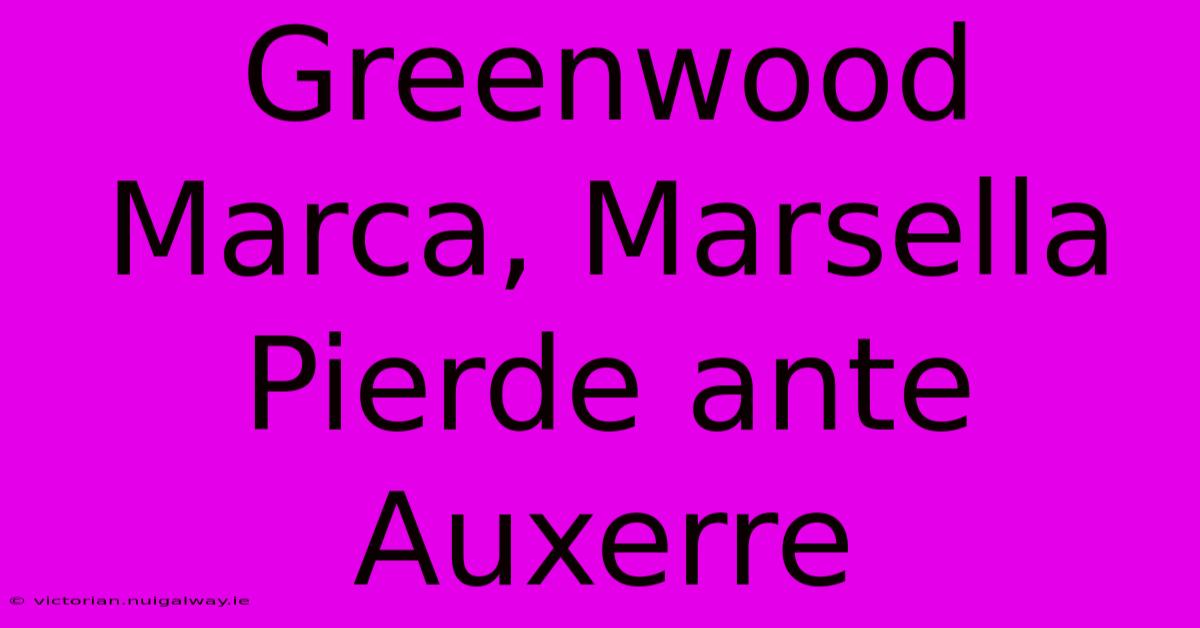 Greenwood Marca, Marsella Pierde ante Auxerre

© victorian.nuigalway.ie